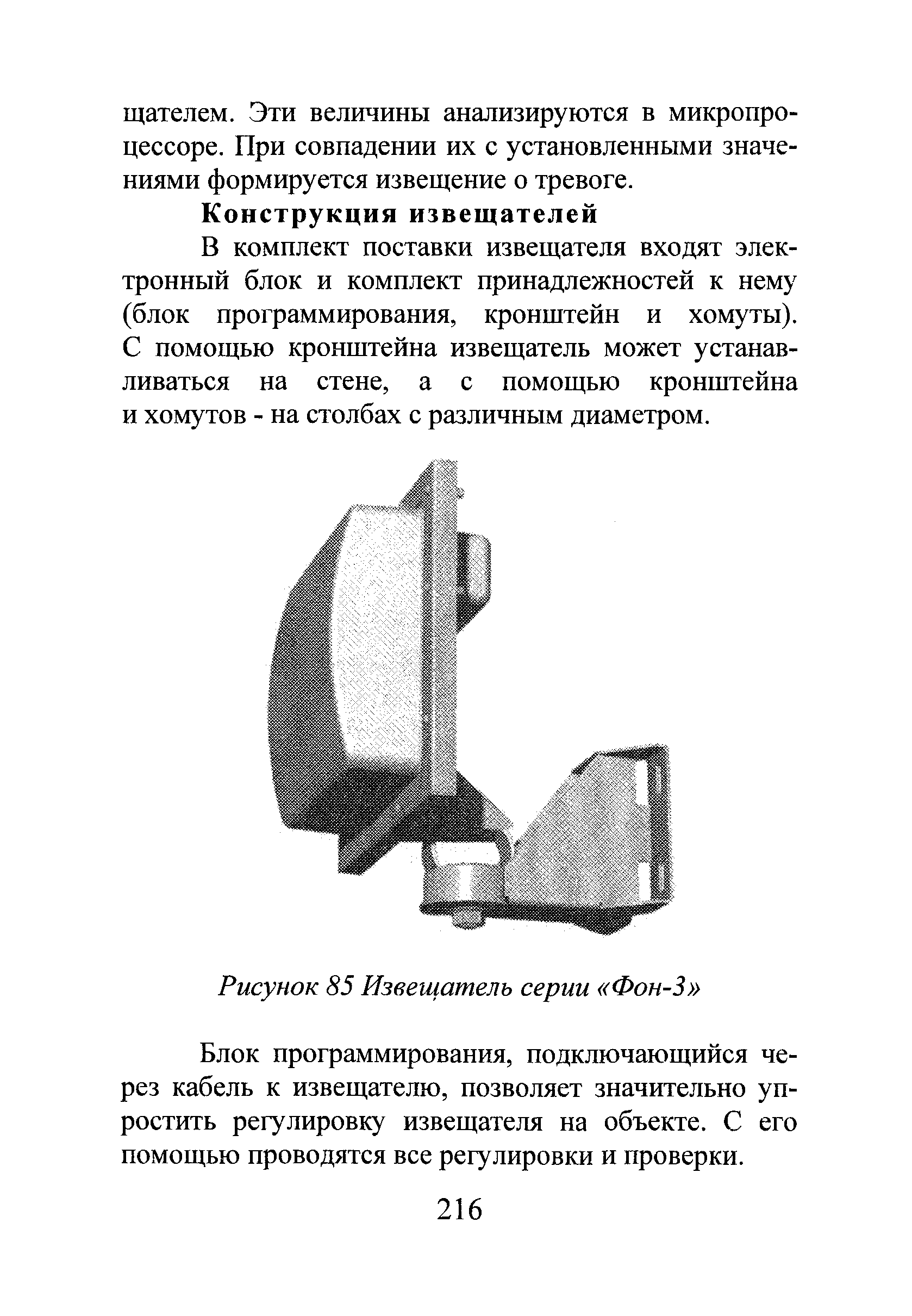 щателем. Эти величины анализируются в микропроцессоре. При совпадении их с установленными значениями формируется извещение о тревоге.

Конструкция извещателей

В комплект поставки извещателя входят электронный блок и комплект принадлежностей к нему (блок программирования, кронштейн и хомуты). С помощью кронштейна извещатель может устанавливаться на стене, а с помощью кронштейна и хомутов - на столбах с различным диаметром.

Рисунок 85 Извещатель серии «Фон-3»

Блок программирования, подключающийся через кабель к извещателю, позволяет значительно упростить регулировку извещателя на объекте. С его помощью проводятся все регулировки и проверки.

216